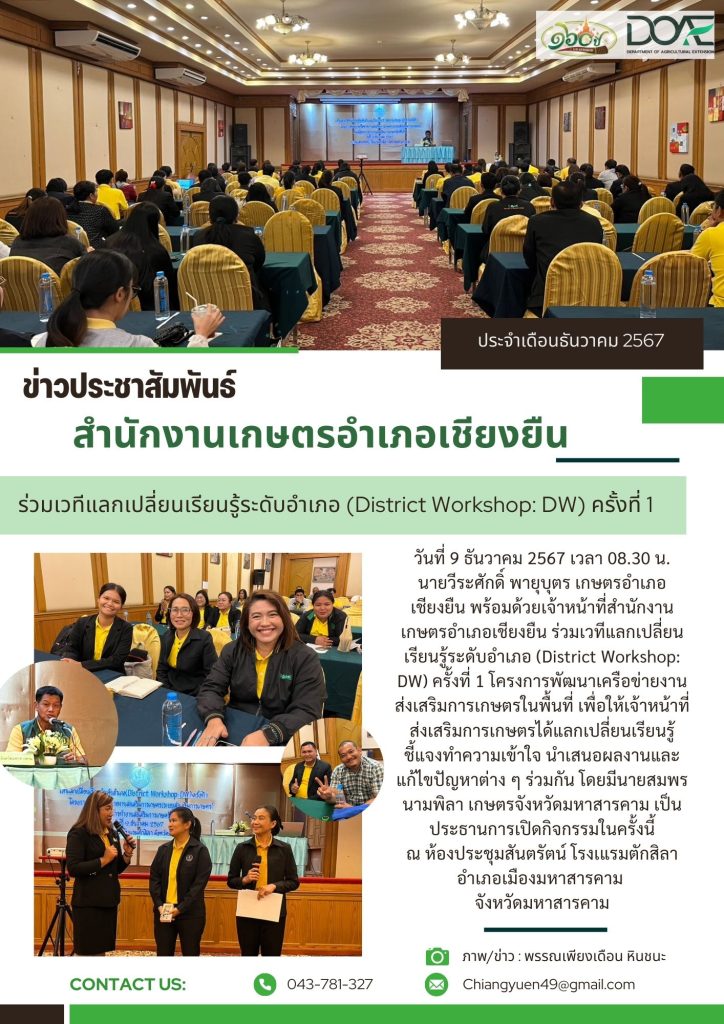 DOAE
DEPARTMENT OF AGRICULTURAL EXTENSION

ประจำเดือนธันวาคม 2567

ข่าวประชาสัมพันธ์
สำนักงานเกษตรอำเภอเชียงยืน

ร่วมเวทีแลกเปลี่ยนเรียนรู้ระดับอำเภอ (District Workshop: DW) ครั้งที่ 1

วันที่ 9 ธันวาคม 2567 เวลา 08.30 น. นายวีระศักดิ์ พายุบุตร เกษตรอำเภอเชียงยืน พร้อมด้วยเจ้าหน้าที่สำนักงานเกษตรอำเภอเชียงยืน ร่วมเวทีแลกเปลี่ยนเรียนรู้ระดับอำเภอ (District Workshop: DW) ครั้งที่ 1 โครงการพัฒนาเครือข่ายงานส่งเสริมการเกษตรในพื้นที่ เพื่อให้เจ้าหน้าที่ส่งเสริมการเกษตรได้แลกเปลี่ยนเรียนรู้ ชี้แจงทำความเข้าใจ นำเสนอผลงานและแก้ไขปัญหาต่าง ๆ ร่วมกัน โดยมีนายสมพร นามพิลา เกษตรจังหวัดมหาสารคาม เป็นประธานการเปิดกิจกรรมในครั้งนี้ ณ ห้องประชุมสันตรัตน์ โรงแรมตักสิลา อำเภอเมืองมหาสารคาม จังหวัดมหาสารคาม

ภาพ/ข่าว : พรรณเพียงเดือน หินชนะ

CONTACT US:
043-781-327
Chiangyuen49@gmail.com